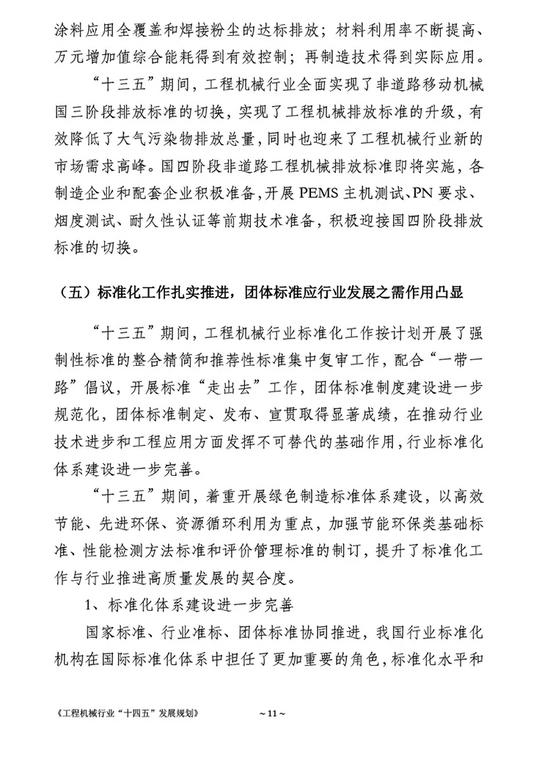 涂料应用全覆盖和焊接粉尘的达标排放；材料利用率不断提高、万元增加值综合能耗得到有效控制；再制造技术得到实际应用。

“十三五”期间，工程机械行业全面实现了非道路移动机械国三阶段排放标准的切换，实现了工程机械排放标准的升级，有效降低了大气污染物排放总量，同时也迎来了工程机械行业新的市场需求高峰。国四阶段非道路工程机械排放标准即将实施，各制造企业和配套企业积极准备，开展 PEMS 主机测试、PN 要求、烟度测试、耐久性认证等前期技术准备，积极迎接国四阶段排放标准的切换。

（五）标准化工作扎实推进，团体标准应行业发展之需作用凸显

“十三五”期间，工程机械行业标准化工作按计划开展了强制性标准的整合精简和推荐性标准集中复审工作，配合“一带一路”倡议，开展标准“走出去”工作，团体标准制度建设进一步规范化，团体标准制定、发布、宣贯取得显著成绩，在推动行业技术进步和工程应用方面发挥不可替代的基础作用，行业标准化体系建设进一步完善。

“十三五”期间，着重开展绿色制造标准体系建设，以高效节能、先进环保、资源循环利用为重点，加强节能环保类基础标准、性能检测方法标准和评价管理标准的制订，提升了标准化工作与行业推进高质量发展的契合度。

1、标准化体系建设进一步完善

国家标准、行业准标、团体标准协同推进，我国行业标准化机构在国际标准化体系中担任了更加重要的角色，标准化水平和

《工程机械行业“十四五”发展规划》

~ 11 ~